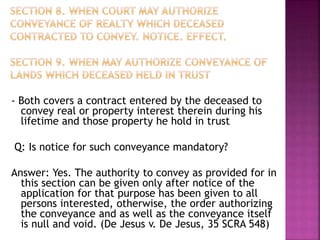 SECTION 8. WHEN COURT MAY AUTHORIZE CONVEYANCE OF REALTY WHICH DECEASED CONTRACTED TO CONVEY. NOTICE. EFFECT.

SECTION 9. WHEN MAY AUTHORIZE CONVEYANCE OF LANDS WHICH DECEASED HELD IN TRUST

- Both covers a contract entered by the deceased to convey real or property interest therein during his lifetime and those property he hold in trust

Q: Is notice for such conveyance mandatory?

Answer: Yes. The authority to convey as provided for in this section can be given only after notice of the application for that purpose has been given to all persons interested, otherwise, the order authorizing the conveyance and as well as the conveyance itself is null and void. (De Jesus v. De Jesus, 35 SCRA 548)